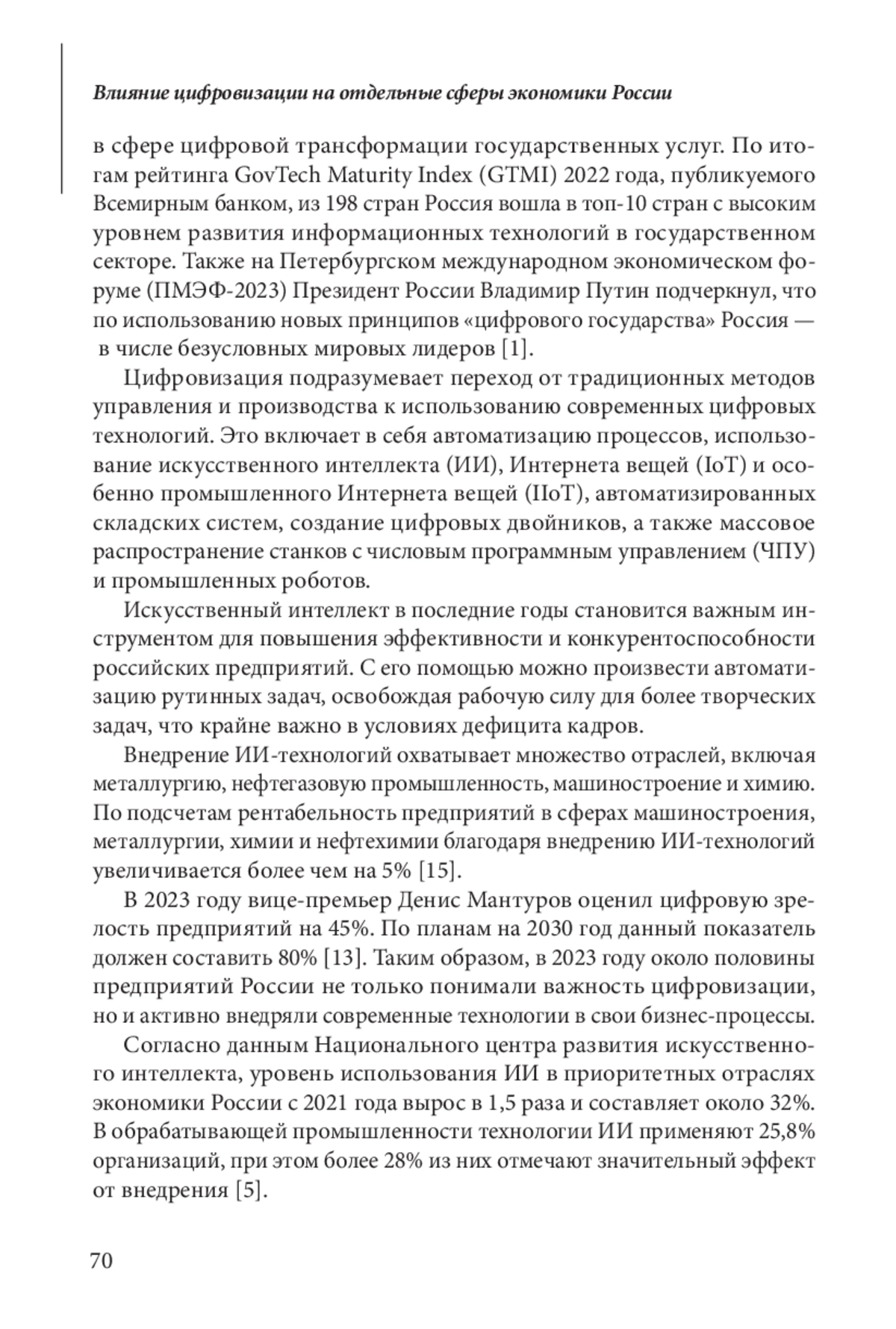 Влияние цифровизации на отдельные сферы экономики России

в сфере цифровой трансформации государственных услуг. По итогам рейтинга GovTech Maturity Index (GTMI) 2022 года, публикуемого Всемирным банком, из 198 стран Россия вошла в топ-10 стран с высоким уровнем развития информационных технологий в государственном секторе. Также на Петербургском международном экономическом форуме (ПМЭФ-2023) Президент России Владимир Путин подчеркнул, что по использованию новых принципов «цифрового государства» Россия — в числе безусловных мировых лидеров [1].

Цифровизация подразумевает переход от традиционных методов управления и производства к использованию современных цифровых технологий. Это включает в себя автоматизацию процессов, использование искусственного интеллекта (ИИ), Интернета вещей (IoT) и особенно промышленного Интернета вещей (IIoT), автоматизированных складских систем, создание цифровых двойников, а также массовое распространение станков с числовым программным управлением (ЧПУ) и промышленных роботов.

Искусственный интеллект в последние годы становится важным инструментом для повышения эффективности и конкурентоспособности российских предприятий. С его помощью можно произвести автоматизацию рутинных задач, освобождая рабочую силу для более творческих задач, что крайне важно в условиях дефицита кадров.

Внедрение ИИ-технологий охватывает множество отраслей, включая металлургию, нефтегазовую промышленность, машиностроение и химию. По подсчетам рентабельность предприятий в сферах машиностроения, металлургии, химии и нефтехимии благодаря внедрению ИИ-технологий увеличивается более чем на 5% [15].

В 2023 году вице-премьер Денис Мантуров оценил цифровую зрелость предприятий на 45%. По планам на 2030 год данный показатель должен составить 80% [13]. Таким образом, в 2023 году около половины предприятий России не только понимали важность цифровизации, но и активно внедряли современные технологии в свои бизнес-процессы.

Согласно данным Национального центра развития искусственного интеллекта, уровень использования ИИ в приоритетных отраслях экономики России с 2021 года вырос в 1,5 раза и составляет около 32%. В обрабатывающей промышленности технологии ИИ применяют 25,8% организаций, при этом более 28% из них отмечают значительный эффект от внедрения [5].

70